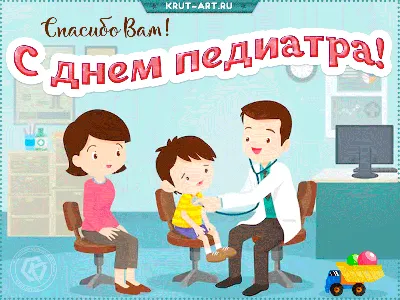 KRUT-ART.RU

Спасибо Вам!

С днем педиатра!